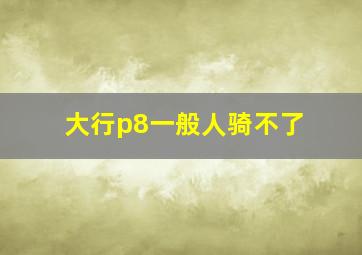 大行p8一般人骑不了